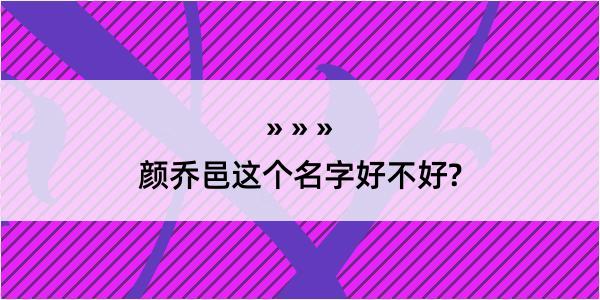 » » »

颜乔邑这个名字好不好?